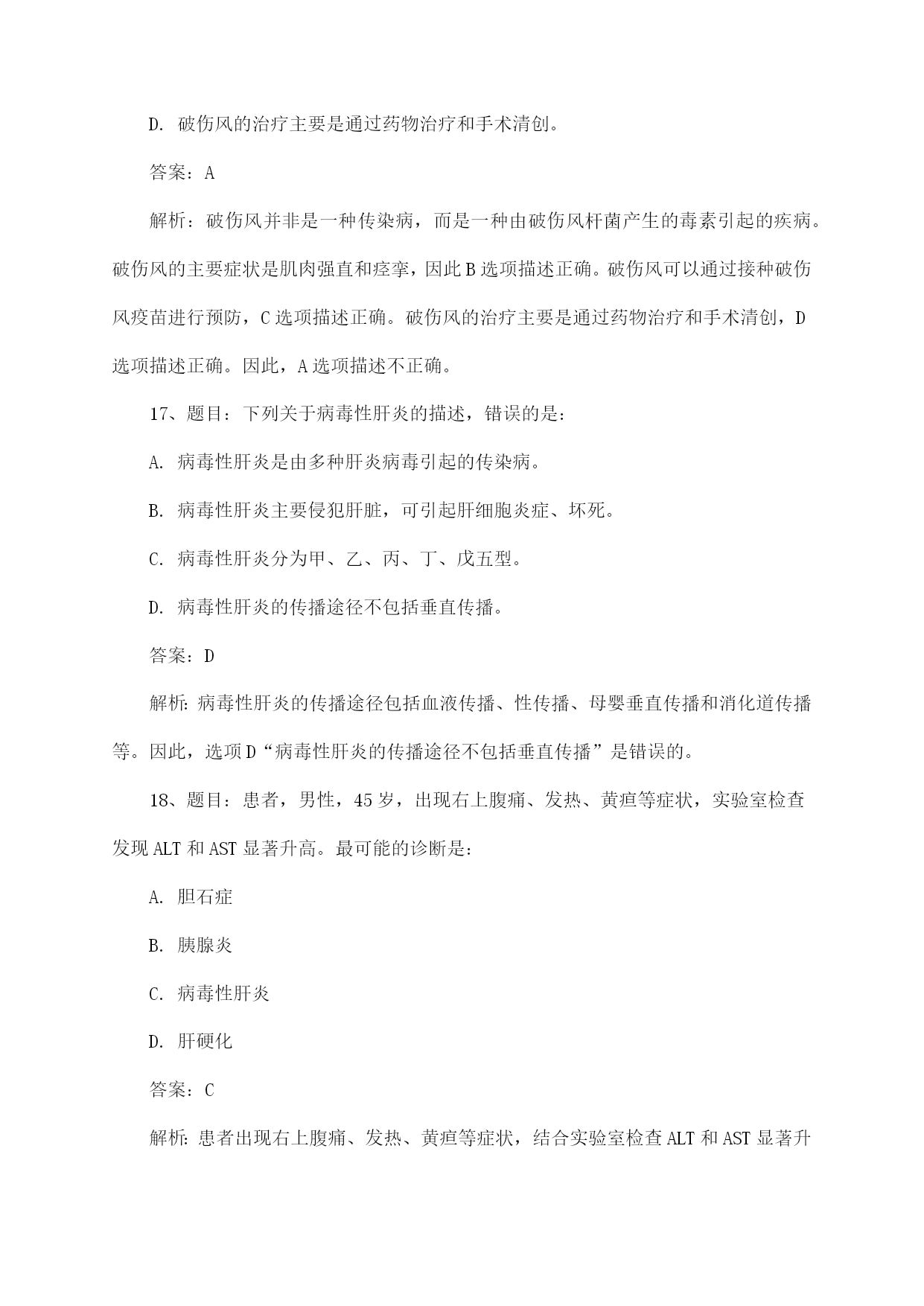 D. 破伤风的治疗主要是通过药物治疗和手术清创。

答案：A

解析：破伤风并非是一种传染病，而是一种由破伤风杆菌产生的毒素引起的疾病。破伤风的主要症状是肌肉强直和痉挛，因此B选项描述正确。破伤风可以通过接种破伤风疫苗进行预防，C选项描述正确。破伤风的治疗主要是通过药物治疗和手术清创，D选项描述正确。因此，A选项描述不正确。

17、题目：下列关于病毒性肝炎的描述，错误的是：

A. 病毒性肝炎是由多种肝炎病毒引起的传染病。

B. 病毒性肝炎主要侵犯肝脏，可引起肝细胞炎症、坏死。

C. 病毒性肝炎分为甲、乙、丙、丁、戊五型。

D. 病毒性肝炎的传播途径不包括垂直传播。

答案：D

解析：病毒性肝炎的传播途径包括血液传播、性传播、母婴垂直传播和消化道传播等。因此，选项D“病毒性肝炎的传播途径不包括垂直传播”是错误的。

18、题目：患者，男性，45岁，出现右上腹痛、发热、黄疸等症状，实验室检查发现ALT和AST显著升高。最可能的诊断是：

A. 胆石症

B. 胰腺炎

C. 病毒性肝炎

D. 肝硬化

答案：C

解析：患者出现右上腹痛、发热、黄疸等症状，结合实验室检查ALT和AST显著升